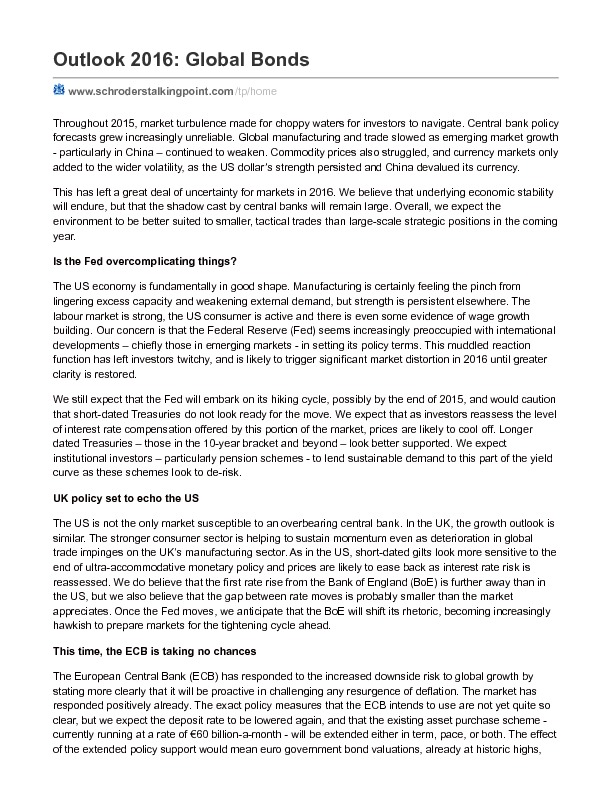 Outlook 2016: Global Bonds

www.schroderstalkingpoint.com/tp/home

Throughout 2015, market turbulence made for choppy waters for investors to navigate. Central bank policy forecasts grew increasingly unreliable. Global manufacturing and trade slowed as emerging market growth - particularly in China – continued to weaken. Commodity prices also struggled, and currency markets only added to the wider volatility, as the US dollar's strength persisted and China devalued its currency.

This has left a great deal of uncertainty for markets in 2016. We believe that underlying economic stability will endure, but that the shadow cast by central banks will remain large. Overall, we expect the environment to be better suited to smaller, tactical trades than large-scale strategic positions in the coming year.

Is the Fed overcomplicating things?

The US economy is fundamentally in good shape. Manufacturing is certainly feeling the pinch from lingering excess capacity and weakening external demand, but strength is persistent elsewhere. The labour market is strong, the US consumer is active and there is even some evidence of wage growth building. Our concern is that the Federal Reserve (Fed) seems increasingly preoccupied with international developments – chiefly those in emerging markets - in setting its policy terms. This muddled reaction function has left investors twitchy, and is likely to trigger significant market distortion in 2016 until greater clarity is restored.

We still expect that the Fed will embark on its hiking cycle, possibly by the end of 2015, and would caution that short-dated Treasuries do not look ready for the move. We expect that as investors reassess the level of interest rate compensation offered by this portion of the market, prices are likely to cool off. Longer dated Treasuries – those in the 10-year bracket and beyond – look better supported. We expect institutional investors – particularly pension schemes - to lend sustainable demand to this part of the yield curve as these schemes look to de-risk.

UK policy set to echo the US

The US is not the only market susceptible to an overbearing central bank. In the UK, the growth outlook is similar. The stronger consumer sector is helping to sustain momentum even as deterioration in global trade impinges on the UK's manufacturing sector. As in the US, short-dated gilts look more sensitive to the end of ultra-accommodative monetary policy and prices are likely to ease back as interest rate risk is reassessed. We do believe that the first rate rise from the Bank of England (BoE) is further away than in the US, but we also believe that the gap between rate moves is probably smaller than the market appreciates. Once the Fed moves, we anticipate that the BoE will shift its rhetoric, becoming increasingly hawkish to prepare markets for the tightening cycle ahead.

This time, the ECB is taking no chances

The European Central Bank (ECB) has responded to the increased downside risk to global growth by stating more clearly that it will be proactive in challenging any resurgence of deflation. The market has responded positively already. The exact policy measures that the ECB intends to use are not yet quite so clear, but we expect the deposit rate to be lowered again, and that the existing asset purchase scheme - currently running at a rate of €60 billion-a-month - will be extended either in term, pace, or both. The effect of the extended policy support would mean euro government bond valuations, already at historic highs,